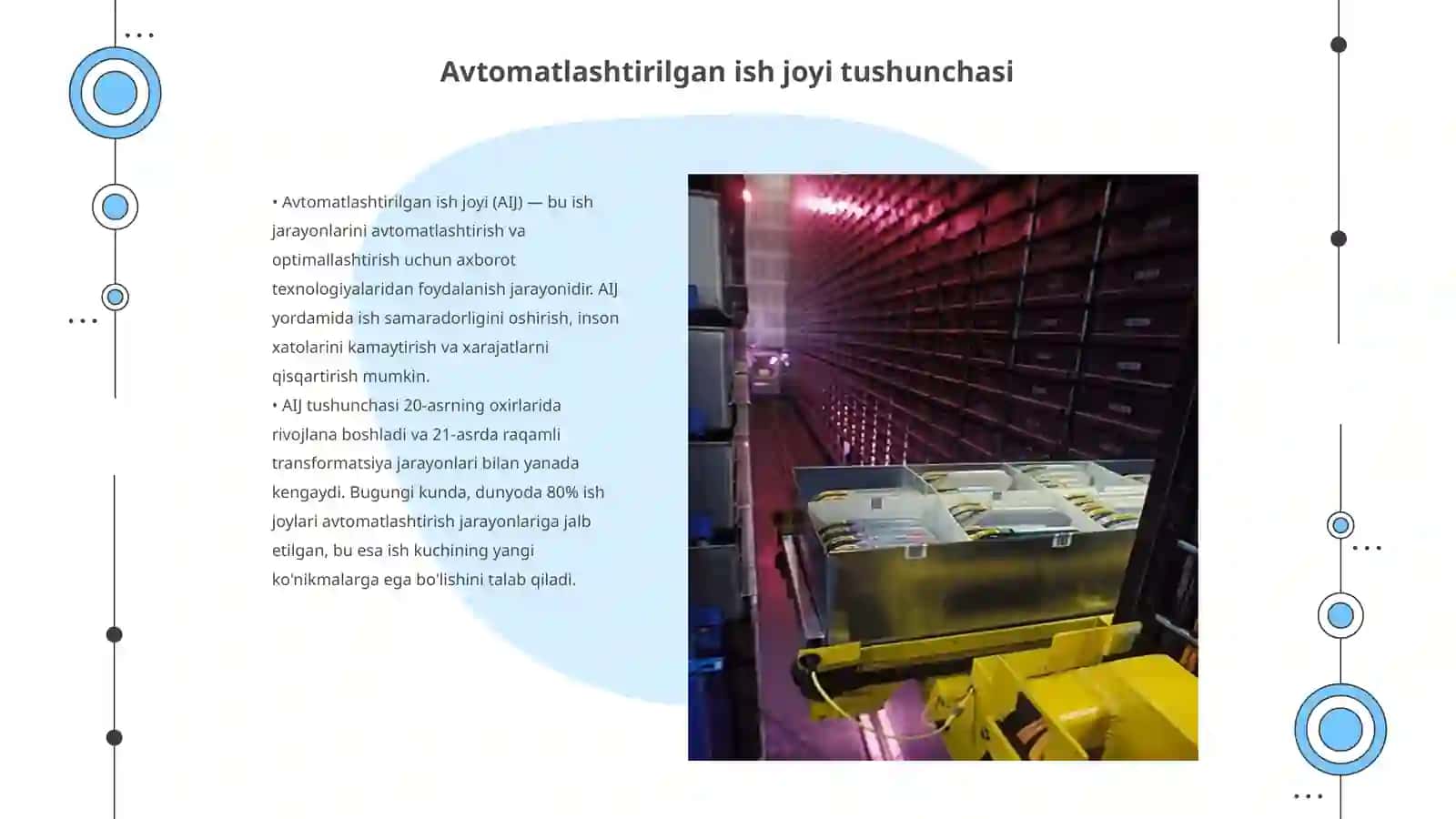 Avtomatlashtirilgan ish joyi tushunchasi

• Avtomatlashtirilgan ish joyi (AIJ) — bu ish jarayonlarini avtomatlashtirish va optimallashtirish uchun axborot texnologiyalaridan foydalanish jarayonidir. AIJ yordamida ish samaradorligini oshirish, inson xatolarini kamaytirish va xarajatlarni qisqartirish mumkin.
• AIJ tushunchasi 20-asrning oxirlarida rivojlana boshladi va 21-asrda raqamli transformatsiya jarayonlari bilan yanada kengaydi. Bugungi kunda, dunyoda 80% ish joylari avtomatlashtirish jarayonlariga jalb etilgan, bu esa ish kuchining yangi ko'nikmalarga ega bo'lishini talab qiladi.